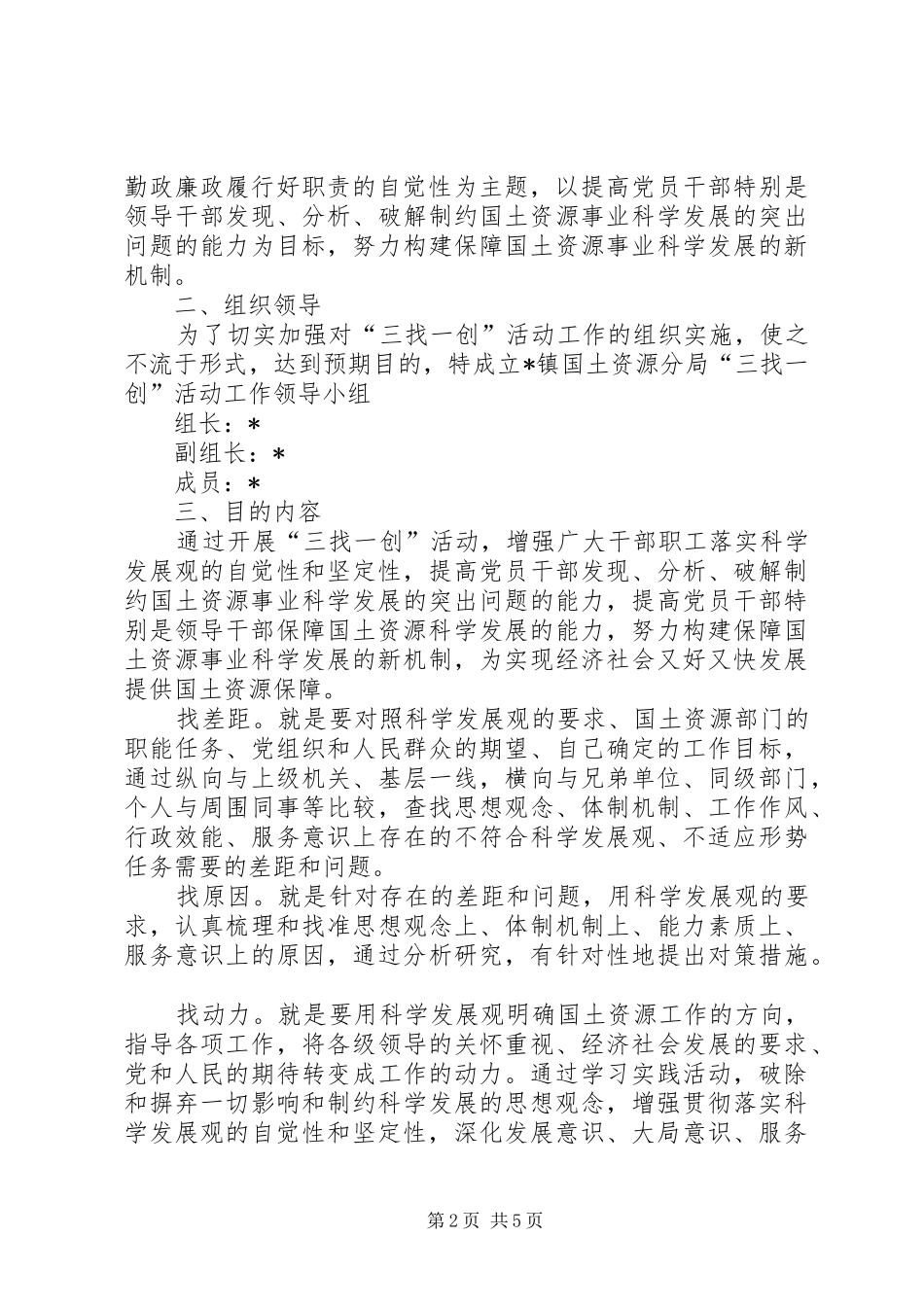 勤政廉政履行好职责的自觉性为主题，以提高党员干部特别是领导干部发现、分析、破解制约国土资源事业科学发展的突出问题的能力为目标，努力构建保障国土资源事业科学发展的新机制。

二、组织领导

为了切实加强对“三找一创”活动工作的组织实施，使之不流于形式，达到预期目的，特成立*镇国土资源分局“三找一创”活动工作领导小组

组长：*

副组长：*

成员：*

三、目的内容

通过开展“三找一创”活动，增强广大干部职工落实科学发展观的自觉性和坚定性，提高党员干部发现、分析、破解制约国土资源事业科学发展的突出问题的能力，提高党员干部特别是领导干部保障国土资源科学发展的能力，努力构建保障国土资源事业科学发展的新机制，为实现经济社会又好又快发展提供国土资源保障。

找差距。就是要对照科学发展观的要求、国土资源部门的职能任务、党组织和人民群众的期望、自己确定的工作目标，通过纵向与上级机关、基层一线，横向与兄弟单位、同级部门，个人与周围同事等比较，查找思想观念、体制机制、工作作风、行政效能、服务意识上存在的不符合科学发展观、不适应形势任务需要的差距和问题。

找原因。就是针对存在的差距和问题，用科学发展观的要求，认真梳理和找准思想观念上、体制机制上、能力素质上、服务意识上的原因，通过分析研究，有针对性地提出对策措施。

找动力。就是要用科学发展观明确国土资源工作的方向，指导各项工作，将各级领导的关怀重视、经济社会发展的要求、党和人民的期待转变成工作的动力。通过学习实践活动，破除和摒弃一切影响和制约科学发展的思想观念，增强贯彻落实科学发展观的自觉性和坚定性，深化发展意识、大局意识、服务

第2页 共5页